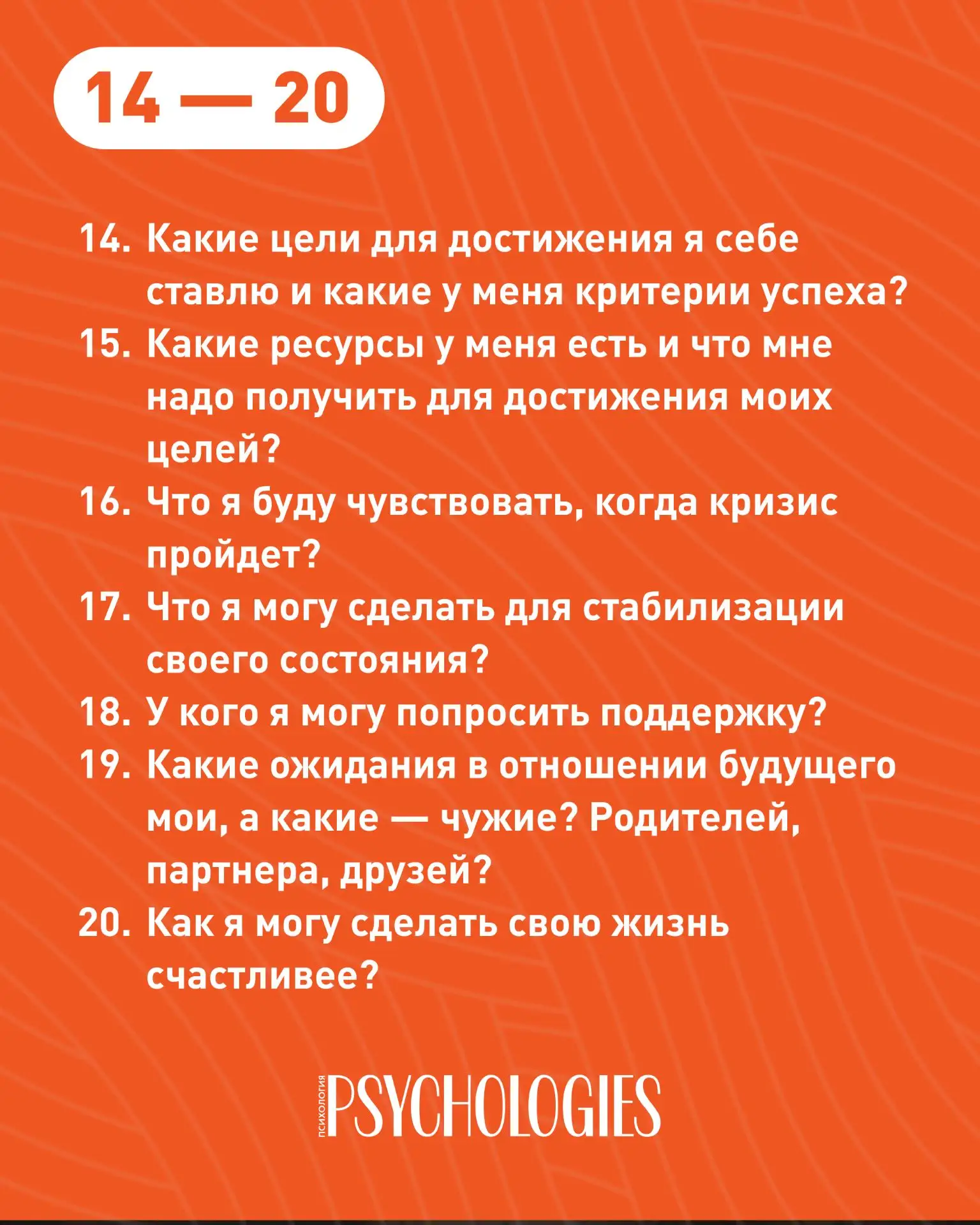 14 — 20

14. Какие цели для достижения я себе ставлю и какие у меня критерии успеха?
15. Какие ресурсы у меня есть и что мне надо получить для достижения моих целей?
16. Что я буду чувствовать, когда кризис пройдет?
17. Что я могу сделать для стабилизации своего состояния?
18. У кого я могу попросить поддержку?
19. Какие ожидания в отношении будущего мои, а какие — чужие? Родителей, партнера, друзей?
20. Как я могу сделать свою жизнь счастливее?

ПСИХОЛОГИЯ PSYCHOLOGIES